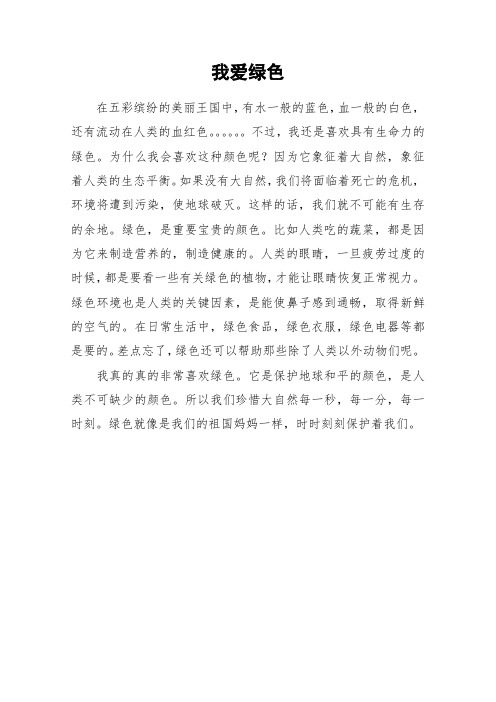 我爱绿色

在五彩缤纷的美丽王国中，有水一般的蓝色，血一般的白色，还有流动在人类的血红色。。。。。。不过，我还是喜欢具有生命力的绿色。为什么我会喜欢这种颜色呢？因为它象征着大自然，象征着人类的生态平衡。如果没有大自然，我们将面临着死亡的危机，环境将遭到污染，使地球破灭。这样的话，我们就不可能有生存的余地。绿色，是重要宝贵的颜色。比如人类吃的蔬菜，都是因为它来制造营养的，制造健康的。人类的眼睛，一旦疲劳过度的时候，都是要看一些有关绿色的植物，才能让眼睛恢复正常视力。绿色环境也是人类的关键因素，是能使鼻子感到通畅，取得新鲜的空气的。在日常生活中，绿色食品，绿色衣服，绿色电器等都是要的。差点忘了，绿色还可以帮助那些除了人类以外动物们呢。

我真的真的非常喜欢绿色。它是保护地球和平的颜色，是人类不可缺少的颜色。所以我们珍惜大自然每一秒，每一分，每一时刻。绿色就像是我们的祖国妈妈一样，时时刻刻保护着我们。